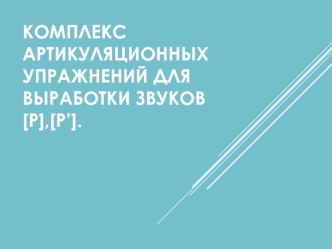 КОМПЛЕКС АРТИКУЛЯЦИОННЫХ УПРАЖНЕНИЙ ДЛЯ ВЫРАБОТКИ ЗВУКОВ [Р],[Р’].